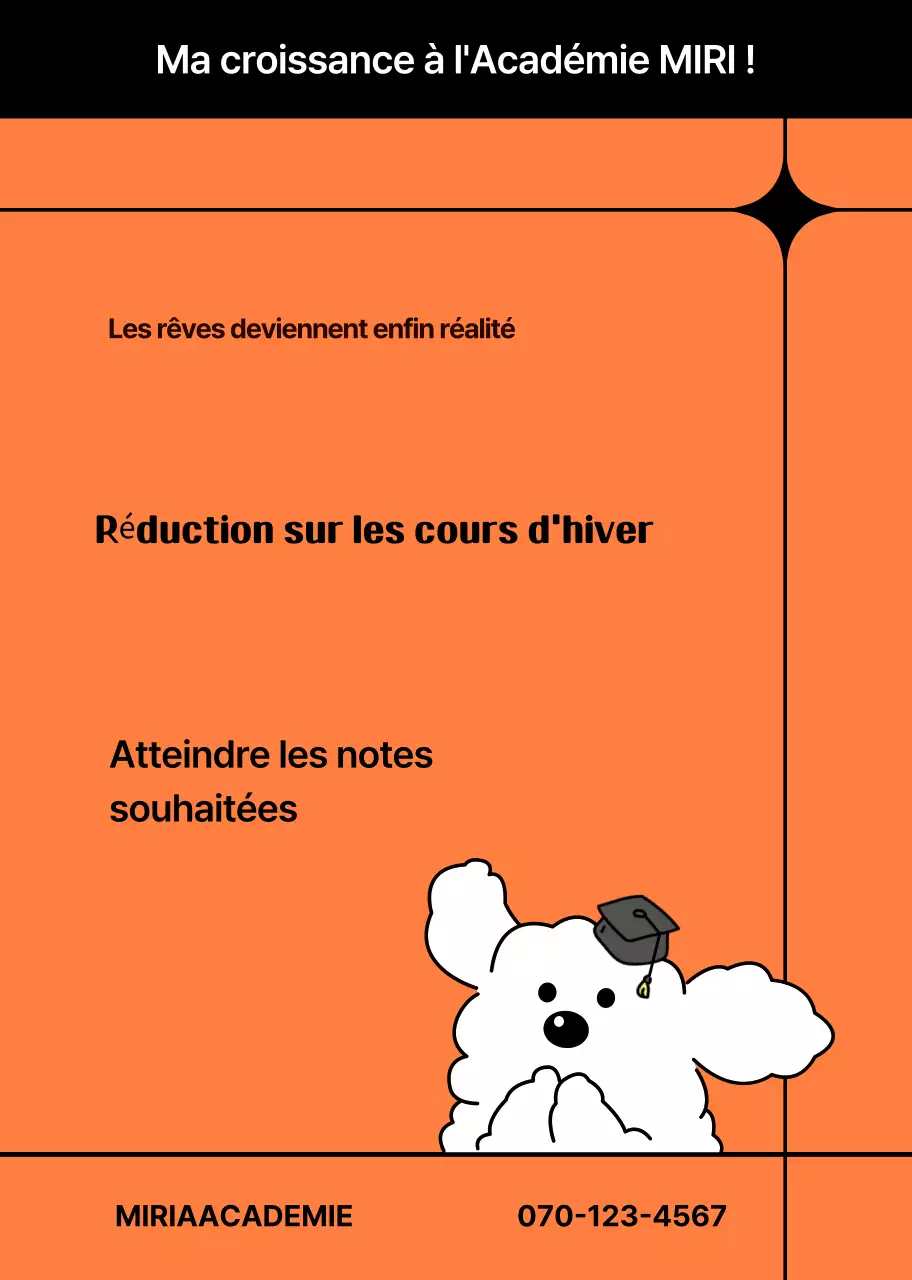 Ma croissance à l'Académie MIRI !

Les rêves deviennent enfin réalité

Réduction sur les cours d'hiver

Atteindre les notes souhaitées

MIRIAACADEMIE

070-123-4567